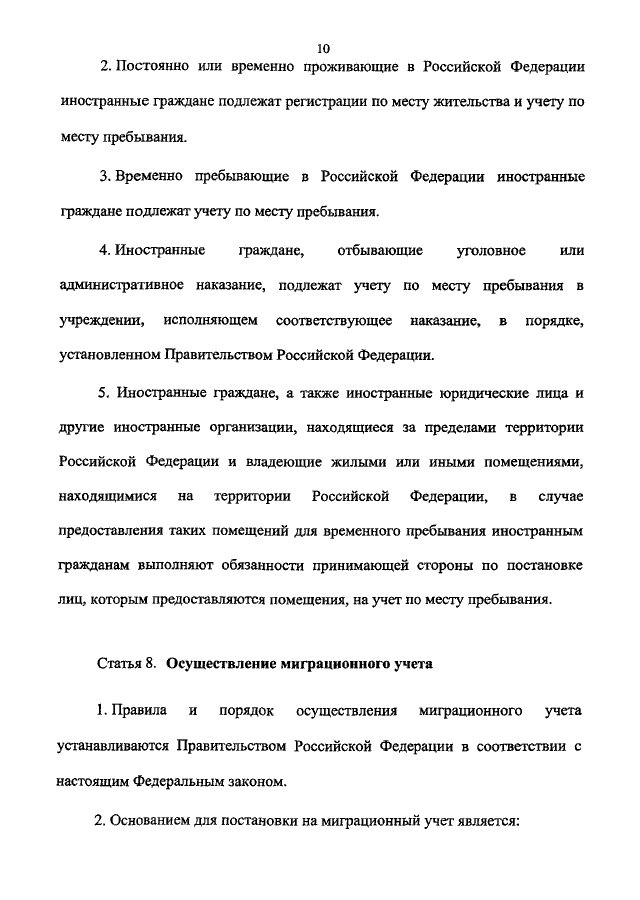 10

2. Постоянно или временно проживающие в Российской Федерации иностранные граждане подлежат регистрации по месту жительства и учету по месту пребывания.

3. Временно пребывающие в Российской Федерации иностранные граждане подлежат учету по месту пребывания.

4. Иностранные граждане, отбывающие уголовное или административное наказание, подлежат учету по месту пребывания в учреждении, исполняющем соответствующее наказание, в порядке, установленном Правительством Российской Федерации.

5. Иностранные граждане, а также иностранные юридические лица и другие иностранные организации, находящиеся за пределами территории Российской Федерации и владеющие жилыми или иными помещениями, находящимися на территории Российской Федерации, в случае предоставления таких помещений для временного пребывания иностранным гражданам выполняют обязанности принимающей стороны по постановке лиц, которым предоставляются помещения, на учет по месту пребывания.

Статья 8. Осуществление миграционного учета

1. Правила и порядок осуществления миграционного учета устанавливаются Правительством Российской Федерации в соответствии с настоящим Федеральным законом.

2. Основанием для постановки на миграционный учет является: